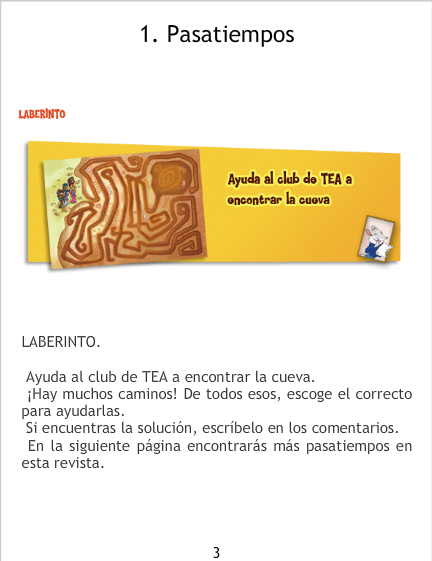 1. Pasatiempos

LABERINTO

Ayuda al club de TEA a encontrar la cueva

LABERINTO.

Ayuda al club de TEA a encontrar la cueva.

¡Hay muchos caminos! De todos esos, escoge el correcto para ayudarlas.

Si encuentras la solución, escríbelo en los comentarios.

En la siguiente página encontrarás más pasatiempos en esta revista.

3